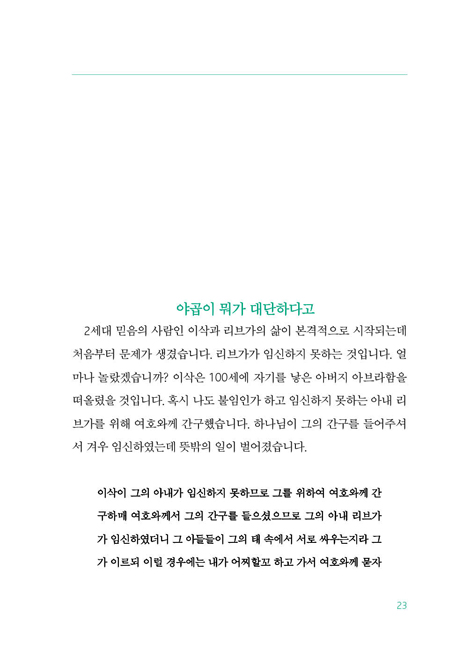 야곱이 뭐가 대단하다고

2세대 믿음의 사람인 이삭과 리브가의 삶이 본격적으로 시작되는데 처음부터 문제가 생겼습니다. 리브가가 임신하지 못하는 것입니다. 얼마나 놀랐겠습니까? 이삭은 100세에 자기를 낳은 아버지 아브라함을 떠올렸을 것입니다. 혹시 나도 불임인가 하고 임신하지 못하는 아내 리브가를 위해 여호와께 간구했습니다. 하나님이 그의 간구를 들어주셔서 겨우 임신하였는데 뜻밖의 일이 벌어졌습니다.

이삭이 그의 아내가 임신하지 못하므로 그를 위하여 여호와께 간구하매 여호와께서 그의 간구를 들으셨으므로 그의 아내 리브가가 임신하였더니 그 아들들이 그의 태 속에서 서로 싸우는지라 그가 이르되 이럴 경우에는 내가 어찌할꼬 하고 가서 여호와께 묻자

23